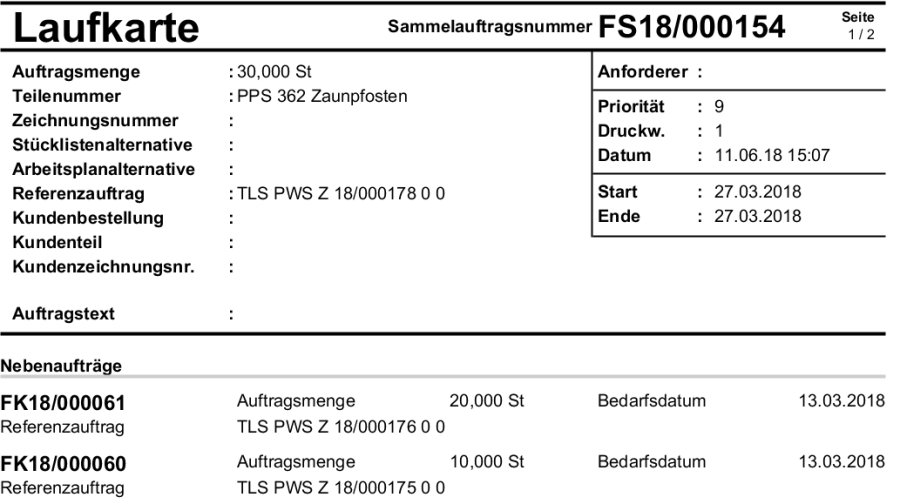 Laufkarte Sammelauftragsnummer FS18/000154 Seite 1 / 2

Auftragsmenge : 30,000 St
Teilenummer : PPS 362 Zaunpfosten
Zeichnungsnummer :
Stücklistenalternative :
Arbeitsplanalternative :
Referenzauftrag : TLS PWS Z 18/000178 0 0
Kundenbestellung :
Kundenteil :
Kundenzeichnungsnr. :

Auftragstext :

Anforderer :

Priorität : 9
Druckw. : 1
Datum : 11.06.18 15:07

Start : 27.03.2018
Ende : 27.03.2018

Nebenaufträge

FK18/000061 Auftragsmenge 20,000 St Bedarfsdatum 13.03.2018
Referenzauftrag TLS PWS Z 18/000176 0 0

FK18/000060 Auftragsmenge 10,000 St Bedarfsdatum 13.03.2018
Referenzauftrag TLS PWS Z 18/000175 0 0